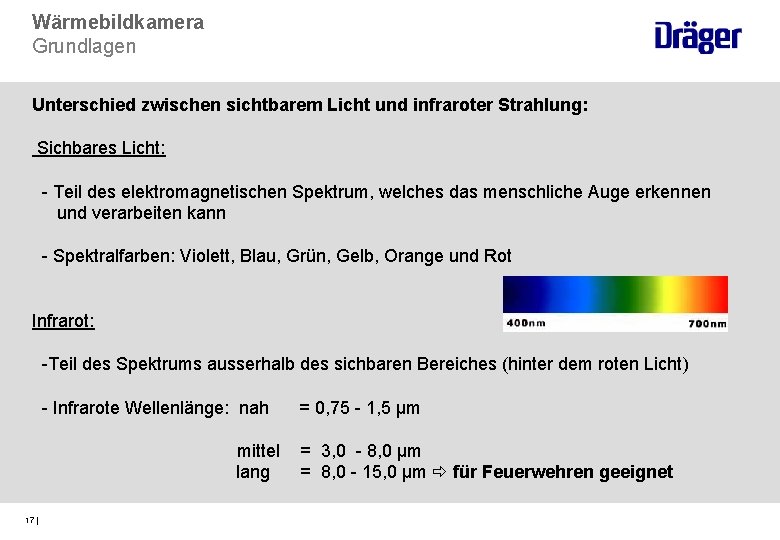 Wärmebildkamera
Grundlagen

Dräger

Unterschied zwischen sichtbarem Licht und infraroter Strahlung:

Sichbares Licht:

- Teil des elektromagnetischen Spektrum, welches das menschliche Auge erkennen und verarbeiten kann

- Spektralfarben: Violett, Blau, Grün, Gelb, Orange und Rot

400nm 700nm

Infrarot:

-Teil des Spektrums ausserhalb des sichbaren Bereiches (hinter dem roten Licht)

- Infrarote Wellenlänge: nah = 0,75 - 1,5 µm

mittel = 3,0 - 8,0 µm
lang = 8,0 - 15,0 µm ⇨ für Feuerwehren geeignet

17 |